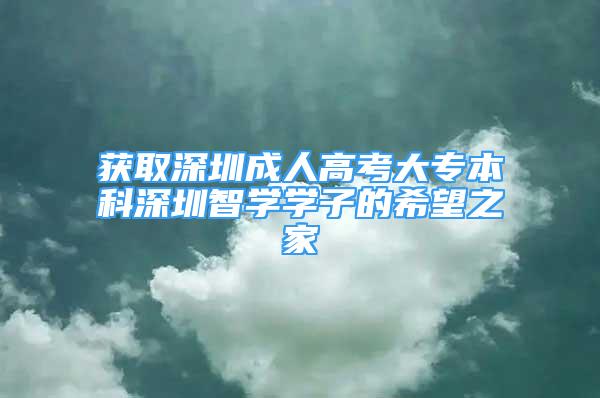 获取深圳成人高考大专本科深圳智学学子的希望之家